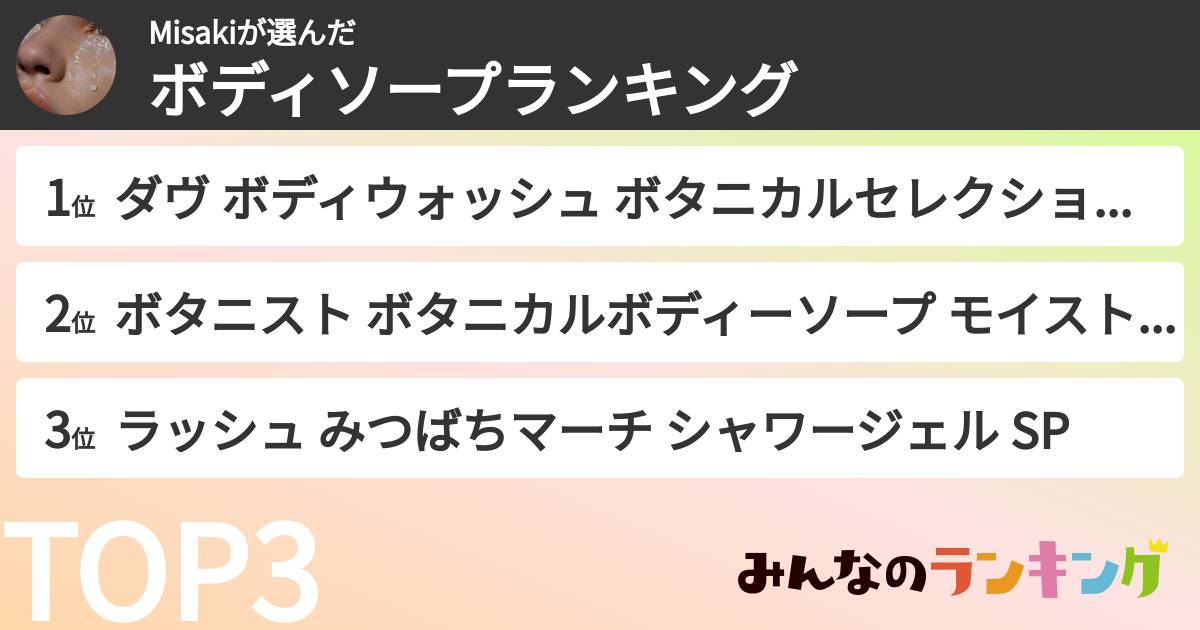 Misakiが選んだ
ボディソープランキング

1位 ダヴ ボディウォッシュ ボタニカルセレクショ…

2位 ボタニスト ボタニカルボディーソープ モイスト…

3位 ラッシュ みつばちマーチ シャワージェル SP

TOP3

みんなのランキング